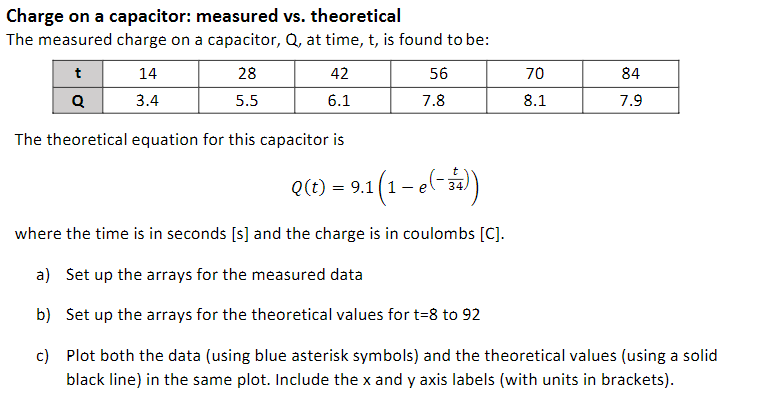 Charge on a capacitor: measured vs. theoretical

The measured charge on a capacitor, Q, at time, t, is found to be:

| t | 14 | 28 | 42 | 56 | 70 | 84 |
|---|---|---|---|---|---|---|
| Q | 3.4 | 5.5 | 6.1 | 7.8 | 8.1 | 7.9 |

The theoretical equation for this capacitor is

$Q(t) = 9.1\left(1 - e^{\left(-\frac{t}{34}\right)}\right)$

where the time is in seconds [s] and the charge is in coulombs [C].

a) Set up the arrays for the measured data

b) Set up the arrays for the theoretical values for t=8 to 92

c) Plot both the data (using blue asterisk symbols) and the theoretical values (using a solid black line) in the same plot. Include the x and y axis labels (with units in brackets).